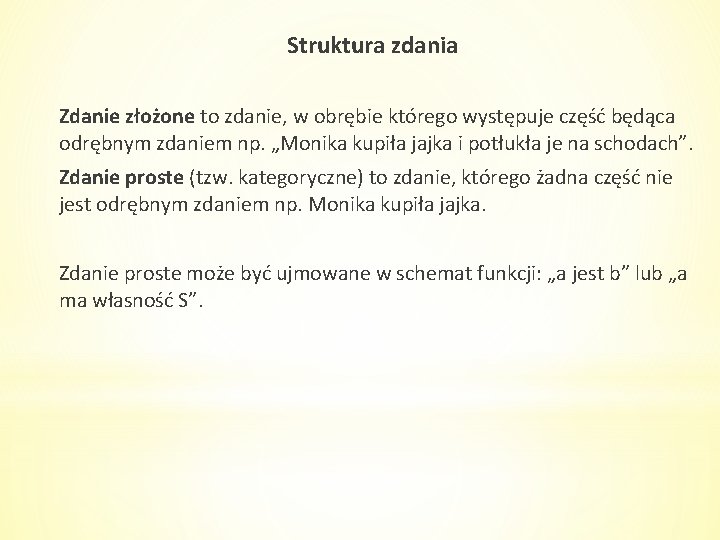 Struktura zdania

Zdanie złożone to zdanie, w obrębie którego występuje część będąca odrębnym zdaniem np. „Monika kupiła jajka i potłukła je na schodach”.

Zdanie proste (tzw. kategoryczne) to zdanie, którego żadna część nie jest odrębnym zdaniem np. Monika kupiła jajka.

Zdanie proste może być ujmowane w schemat funkcji: „a jest b” lub „a ma własność S”.